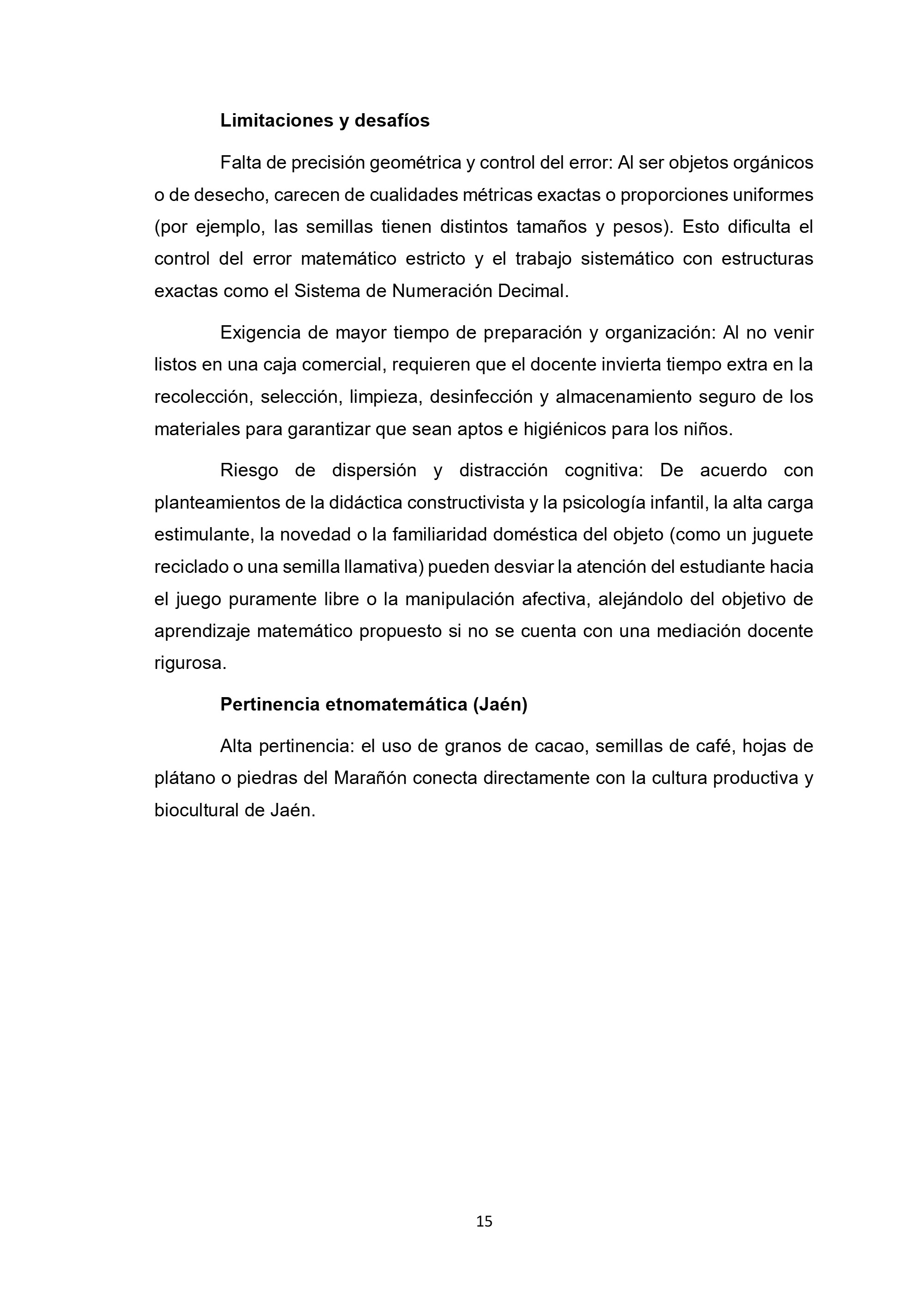 Limitaciones y desafíos

Falta de precisión geométrica y control del error: Al ser objetos orgánicos o de desecho, carecen de cualidades métricas exactas o proporciones uniformes (por ejemplo, las semillas tienen distintos tamaños y pesos). Esto dificulta el control del error matemático estricto y el trabajo sistemático con estructuras exactas como el Sistema de Numeración Decimal.

Exigencia de mayor tiempo de preparación y organización: Al no venir listos en una caja comercial, requieren que el docente invierta tiempo extra en la recolección, selección, limpieza, desinfección y almacenamiento seguro de los materiales para garantizar que sean aptos e higiénicos para los niños.

Riesgo de dispersión y distracción cognitiva: De acuerdo con planteamientos de la didáctica constructivista y la psicología infantil, la alta carga estimulante, la novedad o la familiaridad doméstica del objeto (como un juguete reciclado o una semilla llamativa) pueden desviar la atención del estudiante hacia el juego puramente libre o la manipulación afectiva, alejándolo del objetivo de aprendizaje matemático propuesto si no se cuenta con una mediación docente rigurosa.

Pertinencia etnomatemática (Jaén)

Alta pertinencia: el uso de granos de cacao, semillas de café, hojas de plátano o piedras del Marañón conecta directamente con la cultura productiva y biocultural de Jaén.

15